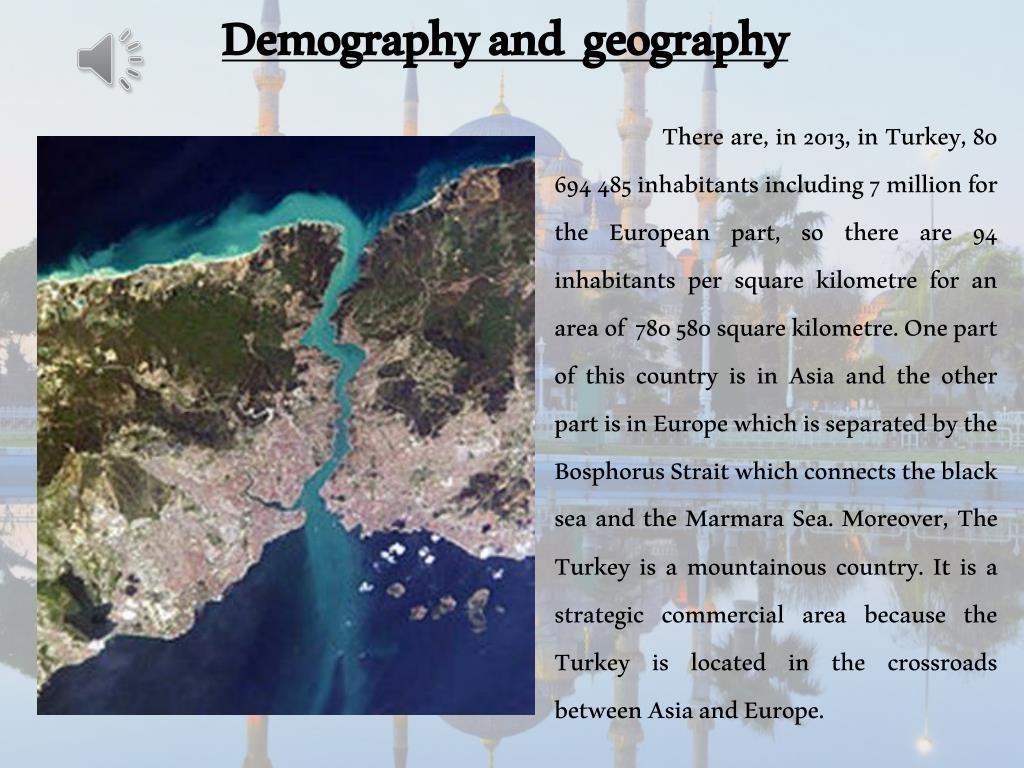 Demography and geography

There are, in 2013, in Turkey, 80 694 485 inhabitants including 7 million for the European part, so there are 94 inhabitants per square kilometre for an area of 780 580 square kilometre. One part of this country is in Asia and the other part is in Europe which is separated by the Bosphorus Strait which connects the black sea and the Marmara Sea. Moreover, The Turkey is a mountainous country. It is a strategic commercial area because the Turkey is located in the crossroads between Asia and Europe.